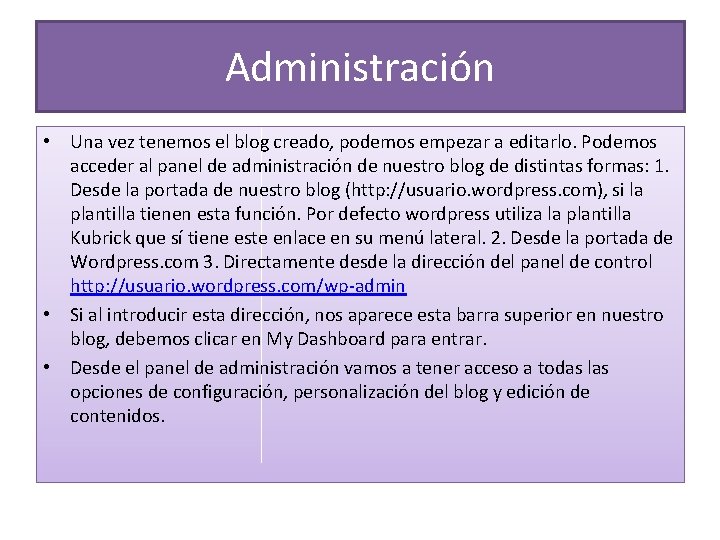 Administración

• Una vez tenemos el blog creado, podemos empezar a editarlo. Podemos acceder al panel de administración de nuestro blog de distintas formas: 1. Desde la portada de nuestro blog (http://usuario.wordpress.com), si la plantilla tienen esta función. Por defecto wordpress utiliza la plantilla Kubrick que sí tiene este enlace en su menú lateral. 2. Desde la portada de Wordpress.com 3. Directamente desde la dirección del panel de control http://usuario.wordpress.com/wp-admin

• Si al introducir esta dirección, nos aparece esta barra superior en nuestro blog, debemos clicar en My Dashboard para entrar.

• Desde el panel de administración vamos a tener acceso a todas las opciones de configuración, personalización del blog y edición de contenidos.